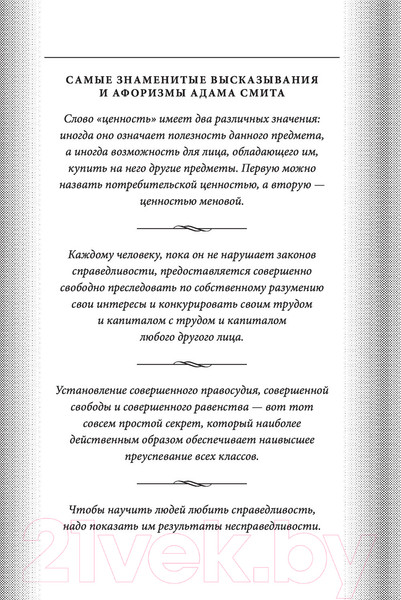 САМЫЕ ЗНАМЕНИТЫЕ ВЫСКАЗЫВАНИЯ И АФОРИЗМЫ АДАМА СМИТА

Слово «ценность» имеет два различных значения: иногда оно означает полезность данного предмета, а иногда возможность для лица, обладающего им, купить на него другие предметы. Первую можно назвать потребительской ценностью, а вторую — ценностью меновой.

Каждому человеку, пока он не нарушает законов справедливости, предоставляется совершенно свободно преследовать по собственному разумению свои интересы и конкурировать своим трудом и капиталом с трудом и капиталом любого другого лица.

Установление совершенного правосудия, совершенной свободы и совершенного равенства — вот тот совсем простой секрет, который наиболее действенным образом обеспечивает наивысшее преуспевание всех классов.

Чтобы научить людей любить справедливость, надо показать им результаты несправедливости.

21vek.by